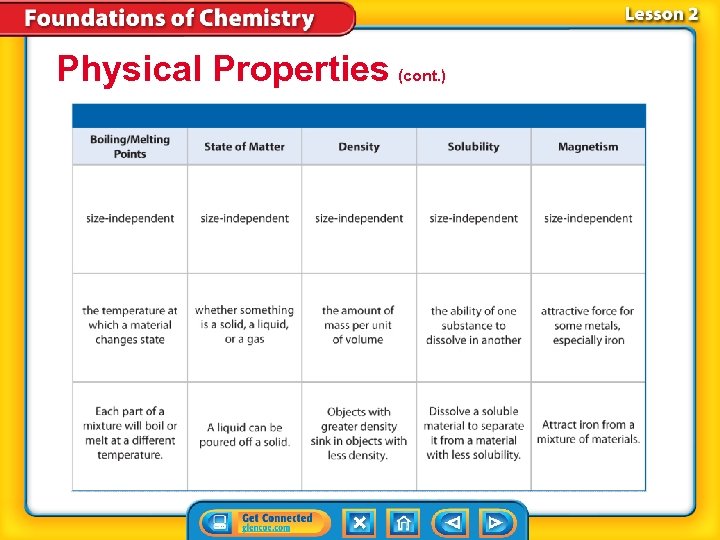 Foundations of Chemistry

Lesson 2

Physical Properties (cont.)

| Boiling/Melting Points | State of Matter | Density | Solubility | Magnetism |
|---|---|---|---|---|
| size-independent | size-independent | size-independent | size-independent | size-independent |
| the temperature at which a material changes state | whether something is a solid, a liquid, or a gas | the amount of mass per unit of volume | the ability of one substance to dissolve in another | attractive force for some metals, especially iron |
| Each part of a mixture will boil or melt at a different temperature. | A liquid can be poured off a solid. | Objects with greater density sink in objects with less density. | Dissolve a soluble material to separate it from a material with less solubility. | Attract iron from a mixture of materials. |

Get Connected
glencoe.com